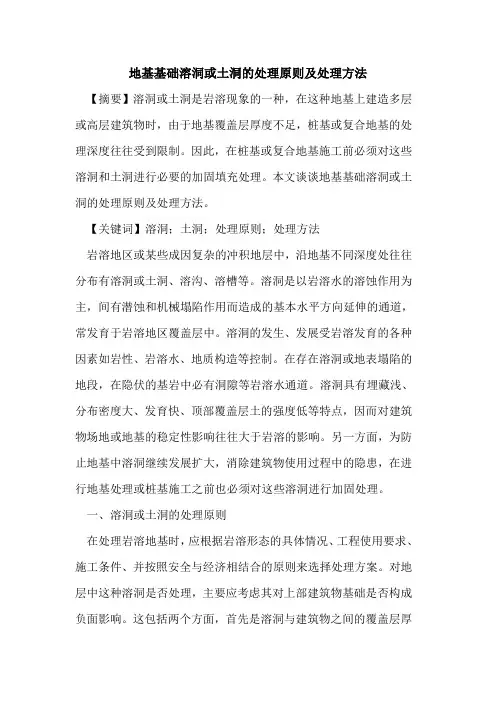 地基基础溶洞或土洞的处理原则及处理方法

【摘要】溶洞或土洞是岩溶现象的一种，在这种地基上建造多层或高层建筑物时，由于地基覆盖层厚度不足，桩基或复合地基的处理深度往往受到限制。因此，在桩基或复合地基施工前必须对这些溶洞和土洞进行必要的加固填充处理。本文谈谈地基基础溶洞或土洞的处理原则及处理方法。

【关键词】溶洞；土洞；处理原则；处理方法

岩溶地区或某些成因复杂的冲积地层中，沿地基不同深度处往往分布有溶洞或土洞、溶沟、溶槽等。溶洞是以岩溶水的溶蚀作用为主，间有潜蚀和机械塌陷作用而造成的基本水平方向延伸的通道，常发育于岩溶地区覆盖层中。溶洞的发生、发展受岩溶发育的各种因素如岩性、岩溶水、地质构造等控制。在存在溶洞或地表塌陷的地段，在隐伏的基岩中必有洞隙等岩溶水通道。溶洞具有埋藏浅、分布密度大、发育快、顶部覆盖层土的强度低等特点，因而对建筑物场地或地基的稳定性影响往往大于岩溶的影响。另一方面，为防止地基中溶洞继续发展扩大，消除建筑物使用过程中的隐患，在进行地基处理或桩基施工之前也必须对这些溶洞进行加固处理。

一、溶洞或土洞的处理原则

在处理岩溶地基时，应根据岩溶形态的具体情况、工程使用要求、施工条件、并按照安全与经济相结合的原则来选择处理方案。对地层中这种溶洞是否处理，主要应考虑其对上部建筑物基础是否构成负面影响。这包括两个方面，首先是溶洞与建筑物之间的覆盖层厚